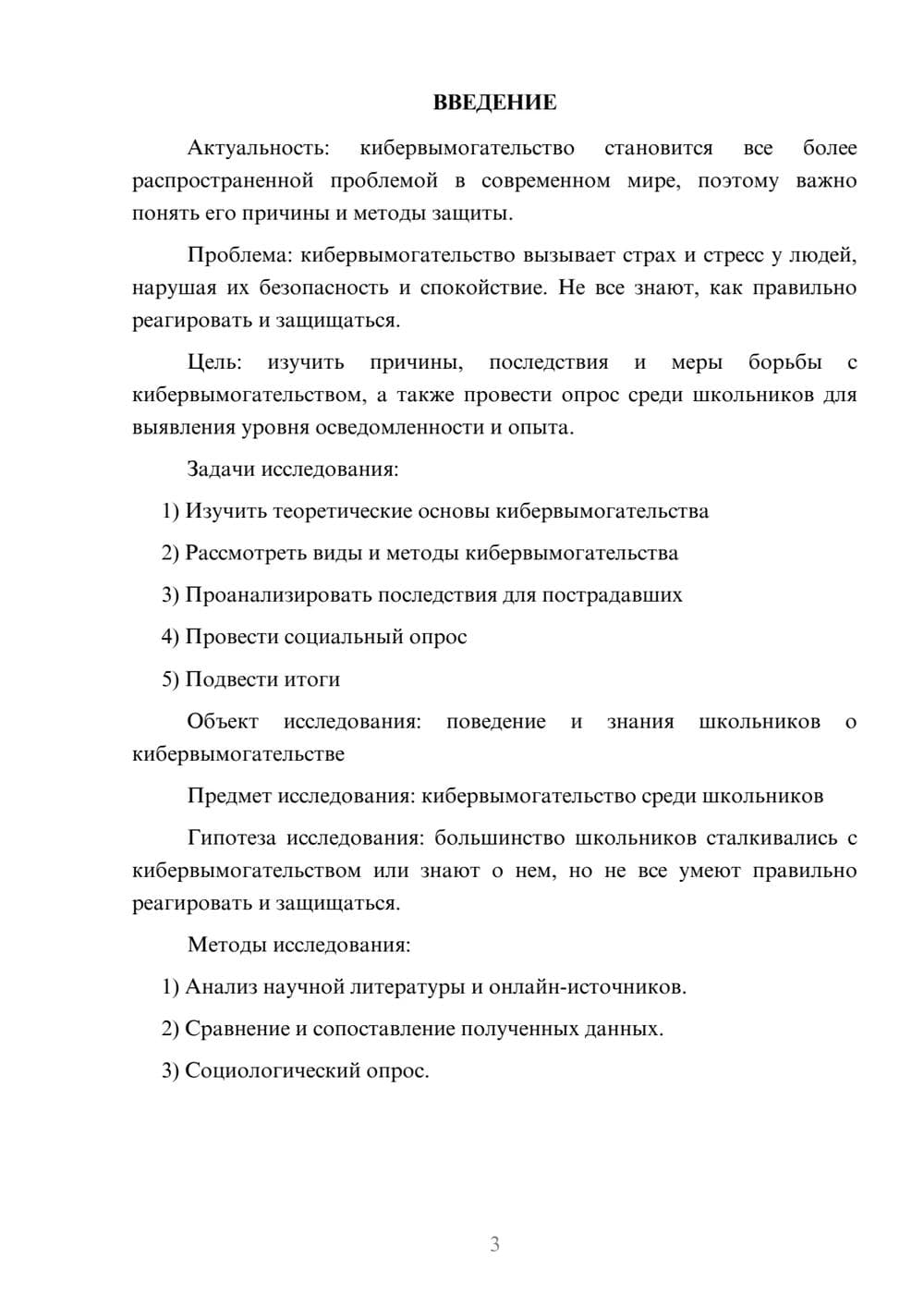 ВВЕДЕНИЕ

Актуальность: кибервымогательство становится все более распространенной проблемой в современном мире, поэтому важно понять его причины и методы защиты.

Проблема: кибервымогательство вызывает страх и стресс у людей, нарушая их безопасность и спокойствие. Не все знают, как правильно реагировать и защищаться.

Цель: изучить причины, последствия и меры борьбы с кибервымогательством, а также провести опрос среди школьников для выявления уровня осведомленности и опыта.

Задачи исследования:

1) Изучить теоретические основы кибервымогательства

2) Рассмотреть виды и методы кибервымогательства

3) Проанализировать последствия для пострадавших

4) Провести социальный опрос

5) Подвести итоги

Объект исследования: поведение и знания школьников о кибервымогательстве

Предмет исследования: кибервымогательство среди школьников

Гипотеза исследования: большинство школьников сталкивались с кибервымогательством или знают о нем, но не все умеют правильно реагировать и защищаться.

Методы исследования:

1) Анализ научной литературы и онлайн-источников.

2) Сравнение и сопоставление полученных данных.

3) Социологический опрос.

3